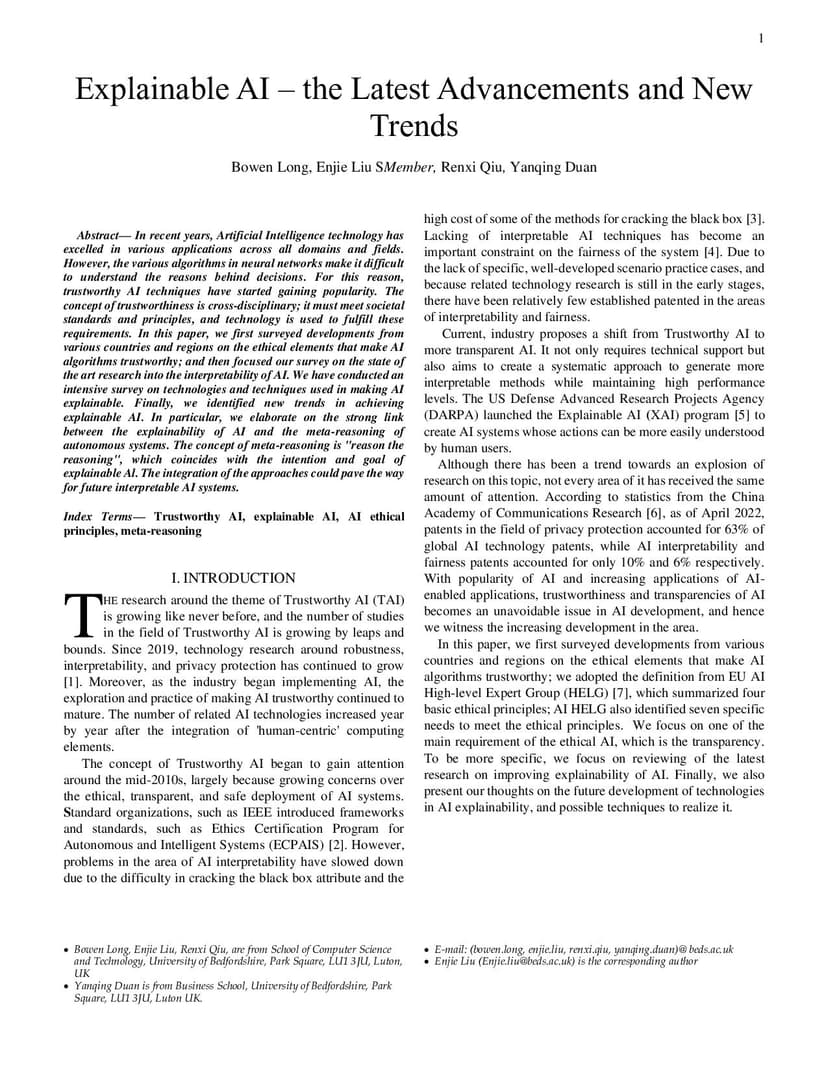 1

Explainable AI – the Latest Advancements and New Trends

Bowen Long, Enjie Liu SMember, Renxi Qiu, Yanqing Duan

Abstract— In recent years, Artificial Intelligence technology has excelled in various applications across all domains and fields. However, the various algorithms in neural networks make it difficult to understand the reasons behind decisions. For this reason, trustworthy AI techniques have started gaining popularity. The concept of trustworthiness is cross-disciplinary; it must meet societal standards and principles, and technology is used to fulfill these requirements. In this paper, we first surveyed developments from various countries and regions on the ethical elements that make AI algorithms trustworthy; and then focused our survey on the state of the art research into the interpretability of AI. We have conducted an intensive survey on technologies and techniques used in making AI explainable. Finally, we identified new trends in achieving explainable AI. In particular, we elaborate on the strong link between the explainability of AI and the meta-reasoning of autonomous systems. The concept of meta-reasoning is "reason the reasoning", which coincides with the intention and goal of explainable Al. The integration of the approaches could pave the way for future interpretable AI systems.

Index Terms— Trustworthy AI, explainable AI, AI ethical principles, meta-reasoning

I. INTRODUCTION

THE research around the theme of Trustworthy AI (TAI) is growing like never before, and the number of studies in the field of Trustworthy AI is growing by leaps and bounds. Since 2019, technology research around robustness, interpretability, and privacy protection has continued to grow [1]. Moreover, as the industry began implementing AI, the exploration and practice of making AI trustworthy continued to mature. The number of related AI technologies increased year by year after the integration of 'human-centric' computing elements.

The concept of Trustworthy AI began to gain attention around the mid-2010s, largely because growing concerns over the ethical, transparent, and safe deployment of AI systems. Standard organizations, such as IEEE introduced frameworks and standards, such as Ethics Certification Program for Autonomous and Intelligent Systems (ECPAIS) [2]. However, problems in the area of AI interpretability have slowed down due to the difficulty in cracking the black box attribute and the high cost of some of the methods for cracking the black box [3]. Lacking of interpretable AI techniques has become an important constraint on the fairness of the system [4]. Due to the lack of specific, well-developed scenario practice cases, and because related technology research is still in the early stages, there have been relatively few established patented in the areas of interpretability and fairness.

Current, industry proposes a shift from Trustworthy AI to more transparent AI. It not only requires technical support but also aims to create a systematic approach to generate more interpretable methods while maintaining high performance levels. The US Defense Advanced Research Projects Agency (DARPA) launched the Explainable AI (XAI) program [5] to create AI systems whose actions can be more easily understood by human users.

Although there has been a trend towards an explosion of research on this topic, not every area of it has received the same amount of attention. According to statistics from the China Academy of Communications Research [6], as of April 2022, patents in the field of privacy protection accounted for 63% of global AI technology patents, while AI interpretability and fairness patents accounted for only 10% and 6% respectively. With popularity of AI and increasing applications of AI-enabled applications, trustworthiness and transparencies of AI becomes an unavoidable issue in AI development, and hence we witness the increasing development in the area.

In this paper, we first surveyed developments from various countries and regions on the ethical elements that make AI algorithms trustworthy; we adopted the definition from EU AI High-level Expert Group (HELG) [7], which summarized four basic ethical principles; AI HELG also identified seven specific needs to meet the ethical principles. We focus on one of the main requirement of the ethical AI, which is the transparency. To be more specific, we focus on reviewing of the latest research on improving explainability of AI. Finally, we also present our thoughts on the future development of technologies in AI explainability, and possible techniques to realize it.

• Bowen Long, Enjie Liu, Renxi Qiu, are from School of Computer Science and Technology, University of Bedfordshire, Park Square, LU1 3JU, Luton, UK
• Yanqing Duan is from Business School, University of Bedfordshire, Park Square, LU1 3JU, Luton UK.

• E-mail: (bowen.long, enjie.liu, renxi.qiu, yanqing.duan)@ beds.ac.uk
• Enjie Liu (Enjie.liu@beds.ac.uk) is the corresponding author